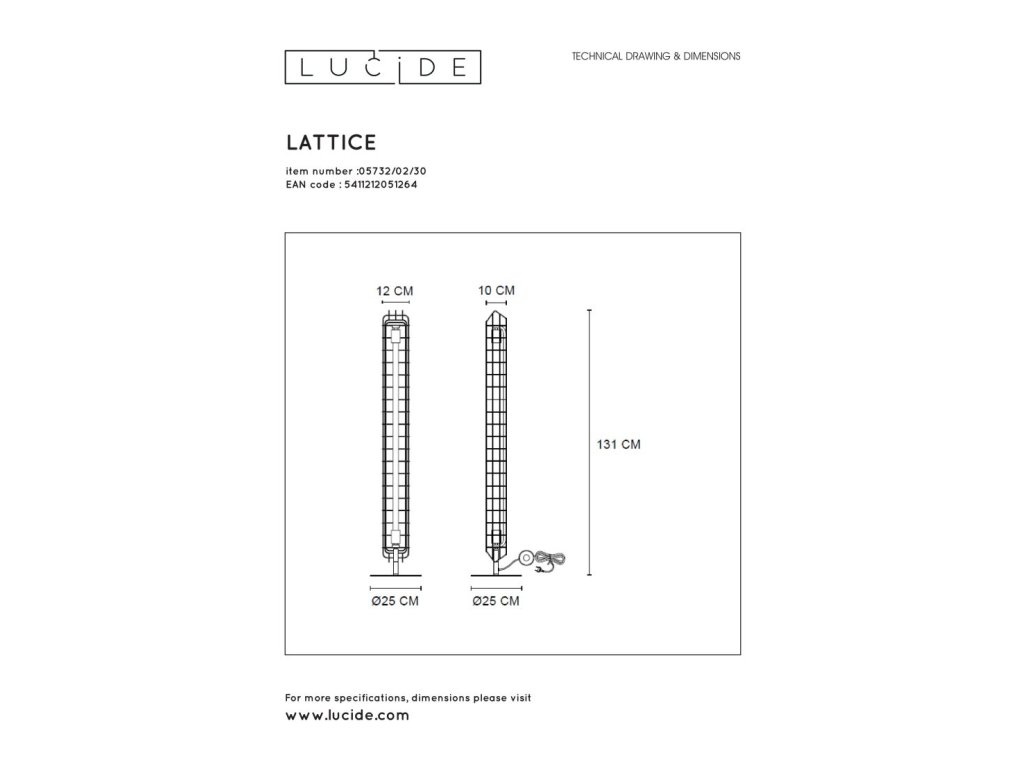 LUCIDE

TECHNICAL DRAWING & DIMENSIONS

LATTICE

item number :05732/02/30
EAN code : 5411212051264

12 CM

10 CM

131 CM

Ø25 CM

Ø25 CM

For more specifications, dimensions please visit
www.lucide.com